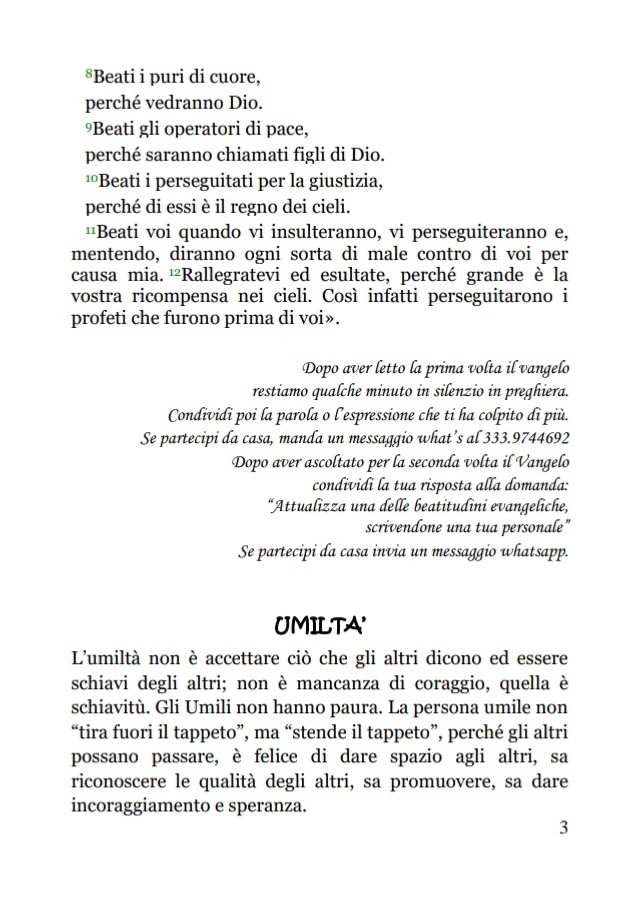 $^{8}$Beati i puri di cuore,
perché vedranno Dio.
$^{9}$Beati gli operatori di pace,
perché saranno chiamati figli di Dio.
$^{10}$Beati i perseguitati per la giustizia,
perché di essi è il regno dei cieli.

$^{11}$Beati voi quando vi insulteranno, vi perseguiteranno e, mentendo, diranno ogni sorta di male contro di voi per causa mia. $^{12}$Rallegratevi ed esultate, perché grande è la vostra ricompensa nei cieli. Così infatti perseguitarono i profeti che furono prima di voi».

Dopo aver letto la prima volta il vangelo
restiamo qualche minuto in silenzio in preghiera.
Condividi poi la parola o l'espressione che ti ha colpito di più.
Se partecipi da casa, manda un messaggio what's al 333.9744692
Dopo aver ascoltato per la seconda volta il Vangelo
condividi la tua risposta alla domanda:
"Attualizza una delle beatitudini evangeliche,
scrivendone una tua personale"
Se partecipi da casa invia un messaggio whatsapp.

UMILTA'

L'umiltà non è accettare ciò che gli altri dicono ed essere schiavi degli altri; non è mancanza di coraggio, quella è schiavitù. Gli Umili non hanno paura. La persona umile non "tira fuori il tappeto", ma "stende il tappeto", perché gli altri possano passare, è felice di dare spazio agli altri, sa riconoscere le qualità degli altri, sa promuovere, sa dare incoraggiamento e speranza.

3